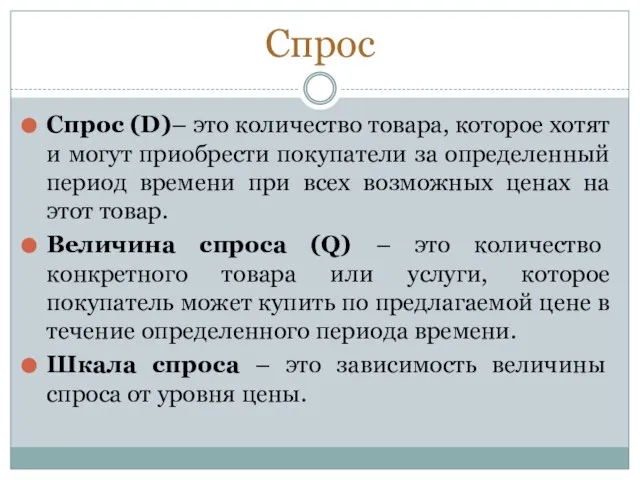 Спрос

Спрос (D)– это количество товара, которое хотят и могут приобрести покупатели за определенный период времени при всех возможных ценах на этот товар.

Величина спроса (Q) – это количество конкретного товара или услуги, которое покупатель может купить по предлагаемой цене в течение определенного периода времени.

Шкала спроса – это зависимость величины спроса от уровня цены.